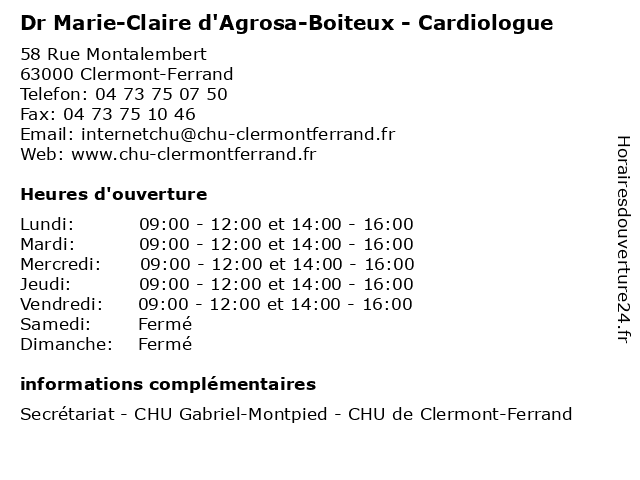 Dr Marie-Claire d'Agrosa-Boiteux - Cardiologue

58 Rue Montalembert
63000 Clermont-Ferrand
Telefon: 04 73 75 07 50
Fax: 04 73 75 10 46
Email: internetchu@chu-clermontferrand.fr
Web: www.chu-clermontferrand.fr

Heures d'ouverture

| | |
|---|---|
| Lundi: | 09:00 - 12:00 et 14:00 - 16:00 |
| Mardi: | 09:00 - 12:00 et 14:00 - 16:00 |
| Mercredi: | 09:00 - 12:00 et 14:00 - 16:00 |
| Jeudi: | 09:00 - 12:00 et 14:00 - 16:00 |
| Vendredi: | 09:00 - 12:00 et 14:00 - 16:00 |
| Samedi: | Fermé |
| Dimanche: | Fermé |

informations complémentaires

Secrétariat - CHU Gabriel-Montpied - CHU de Clermont-Ferrand

Horairesdouverture24.fr